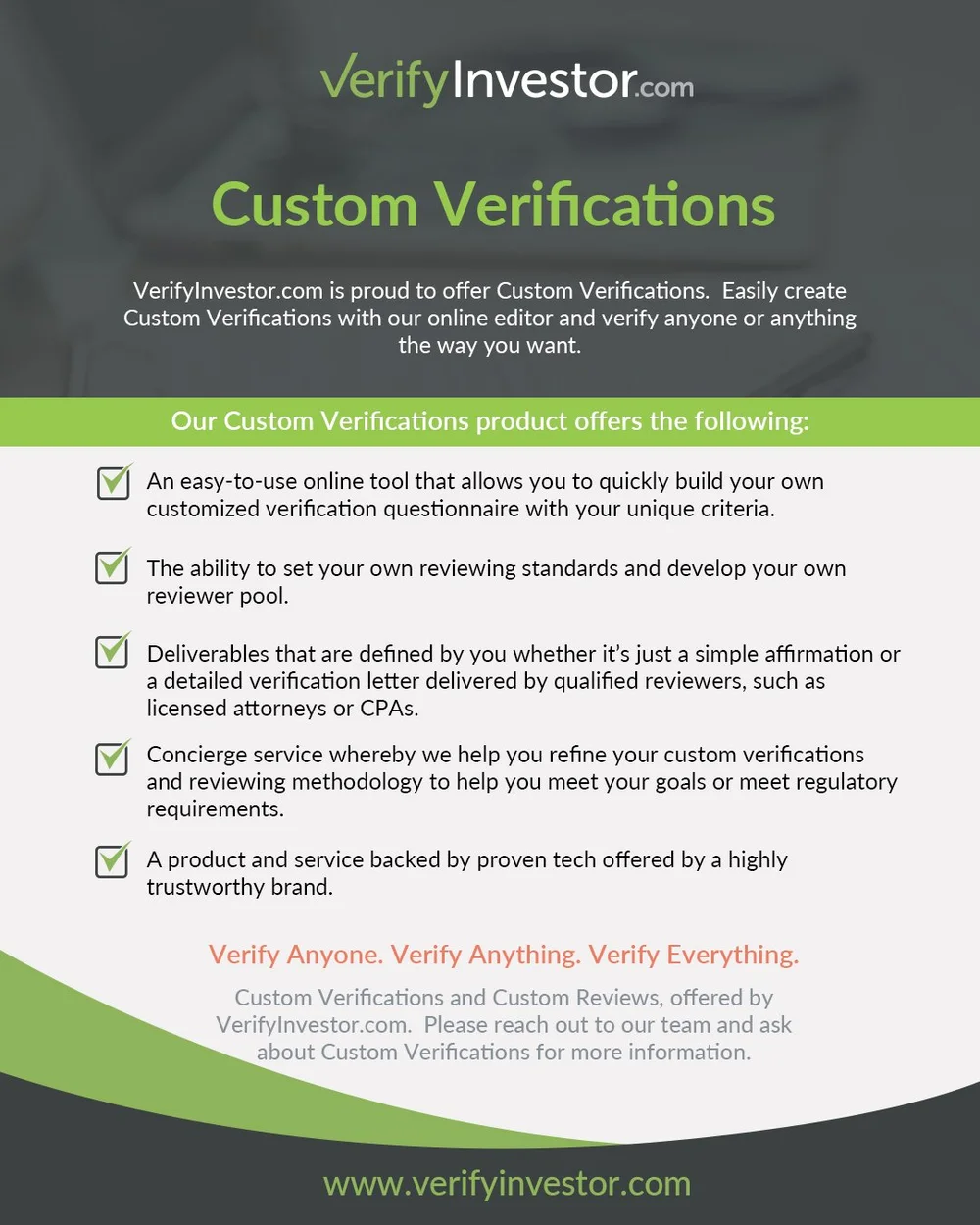 VerifyInvestor.com

Custom Verifications

VerifyInvestor.com is proud to offer Custom Verifications. Easily create Custom Verifications with our online editor and verify anyone or anything the way you want.

Our Custom Verifications product offers the following:

An easy-to-use online tool that allows you to quickly build your own customized verification questionnaire with your unique criteria.

The ability to set your own reviewing standards and develop your own reviewer pool.

Deliverables that are defined by you whether it's just a simple affirmation or a detailed verification letter delivered by qualified reviewers, such as licensed attorneys or CPAs.

Concierge service whereby we help you refine your custom verifications and reviewing methodology to help you meet your goals or meet regulatory requirements.

A product and service backed by proven tech offered by a highly trustworthy brand.

Verify Anyone. Verify Anything. Verify Everything.

Custom Verifications and Custom Reviews, offered by VerifyInvestor.com. Please reach out to our team and ask about Custom Verifications for more information.

www.verifyinvestor.com